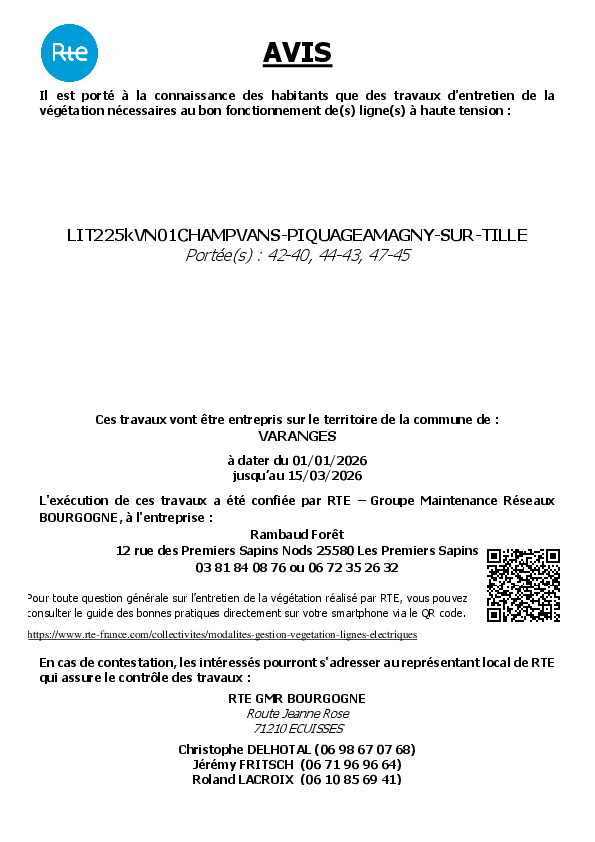 Rte

AVIS

Il est porté à la connaissance des habitants que des travaux d'entretien de la végétation nécessaires au bon fonctionnement de(s) ligne(s) à haute tension :

LIT225kVN01CHAMPVANS-PIQUAGEAMAGNY-SUR-TILLE
Portée(s) : 42-40, 44-43, 47-45

Ces travaux vont être entrepris sur le territoire de la commune de :
VARANGES

à dater du 01/01/2026
jusqu'au 15/03/2026

L'exécution de ces travaux a été confiée par RTE – Groupe Maintenance Réseaux BOURGOGNE, à l'entreprise :

Rambaud Forêt
12 rue des Premiers Sapins Nods 25580 Les Premiers Sapins
03 81 84 08 76 ou 06 72 35 26 32

Pour toute question générale sur l'entretien de la végétation réalisé par RTE, vous pouvez consulter le guide des bonnes pratiques directement sur votre smartphone via le QR code.

https://www.rte-france.com/collectivites/modalites-gestion-vegetation-lignes-electriques

En cas de contestation, les intéressés pourront s'adresser au représentant local de RTE qui assure le contrôle des travaux :

RTE GMR BOURGOGNE
Route Jeanne Rose
71210 ECUISSES

Christophe DELHOTAL (06 98 67 07 68)
Jérémy FRITSCH (06 71 96 96 64)
Roland LACROIX (06 10 85 69 41)